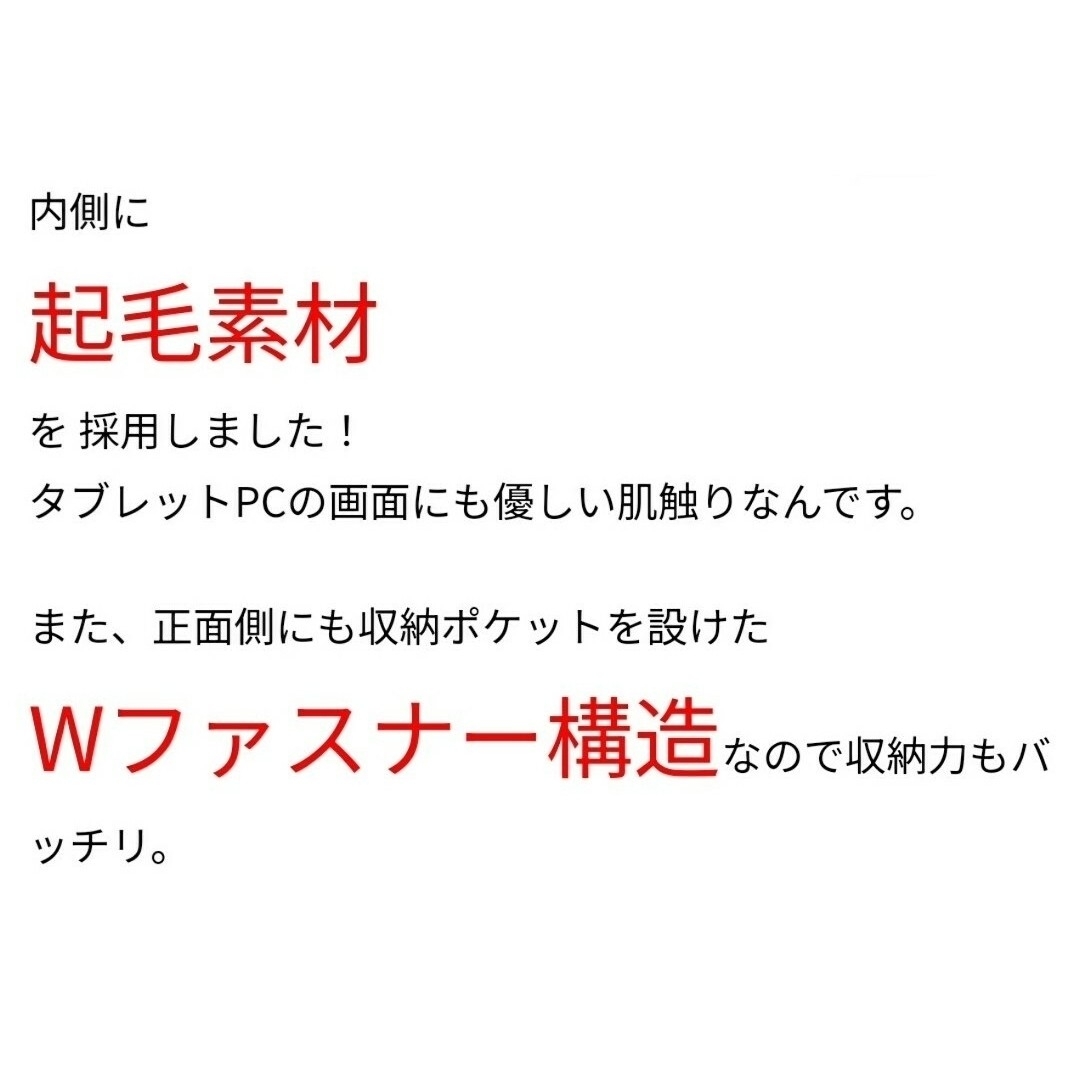 内側に

起毛素材

を 採用しました！
タブレットPCの画面にも優しい肌触りなんです。

また、正面側にも収納ポケットを設けた

Wファスナー構造なので収納力もバッチリ。